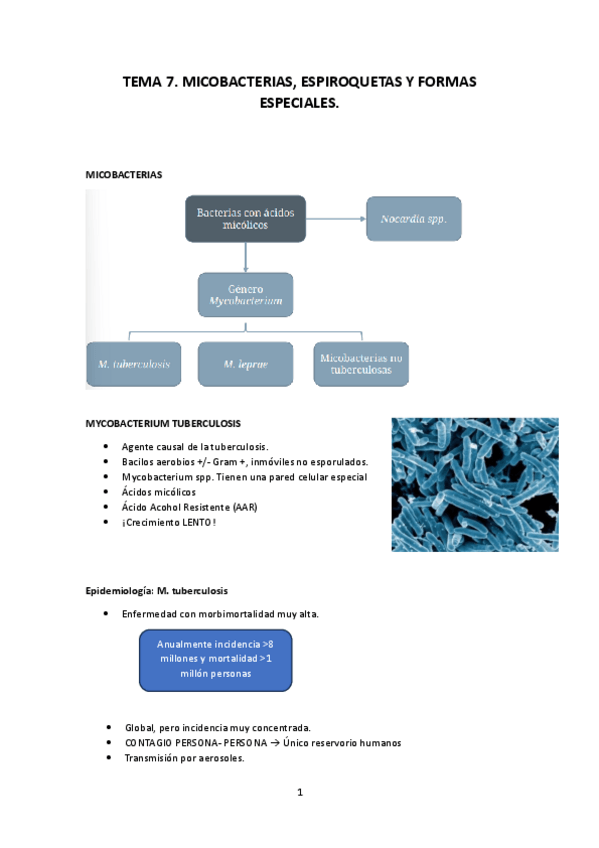 TEMA 7. MICOBACTERIAS, ESPIROQUETAS Y FORMAS ESPECIALES.

MICOBACTERIAS

Bacterias con ácidos micólicos

Nocardia spp.

Género Mycobacterium

M. tuberculosis

M. leprae

Micobacterias no tuberculosas

MYCOBACTERIUM TUBERCULOSIS

- Agente causal de la tuberculosis.
- Bacilos aerobios +/- Gram +, inmóviles no esporulados.
- Mycobacterium spp. Tienen una pared celular especial
- Ácidos micólicos
- Ácido Acohol Resistente (AAR)
- ¡Crecimiento LENTO!

Epidemiología: M. tuberculosis

- Enfermedad con morbimortalidad muy alta.

Anualmente incidencia >8 millones y mortalidad >1 millón personas

- Global, pero incidencia muy concentrada.
- CONTAGIO PERSONA- PERSONA → Único reservorio humanos
- Transmisión por aerosoles.

1